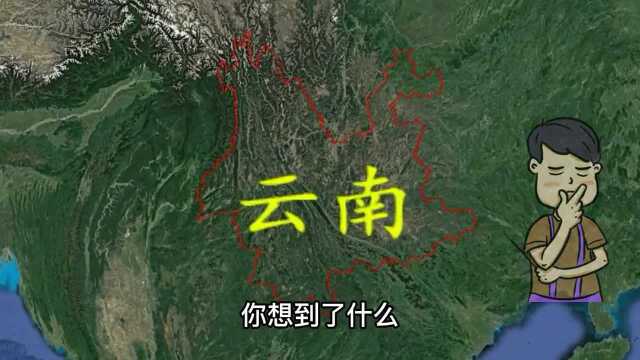 云南

你想到了什么